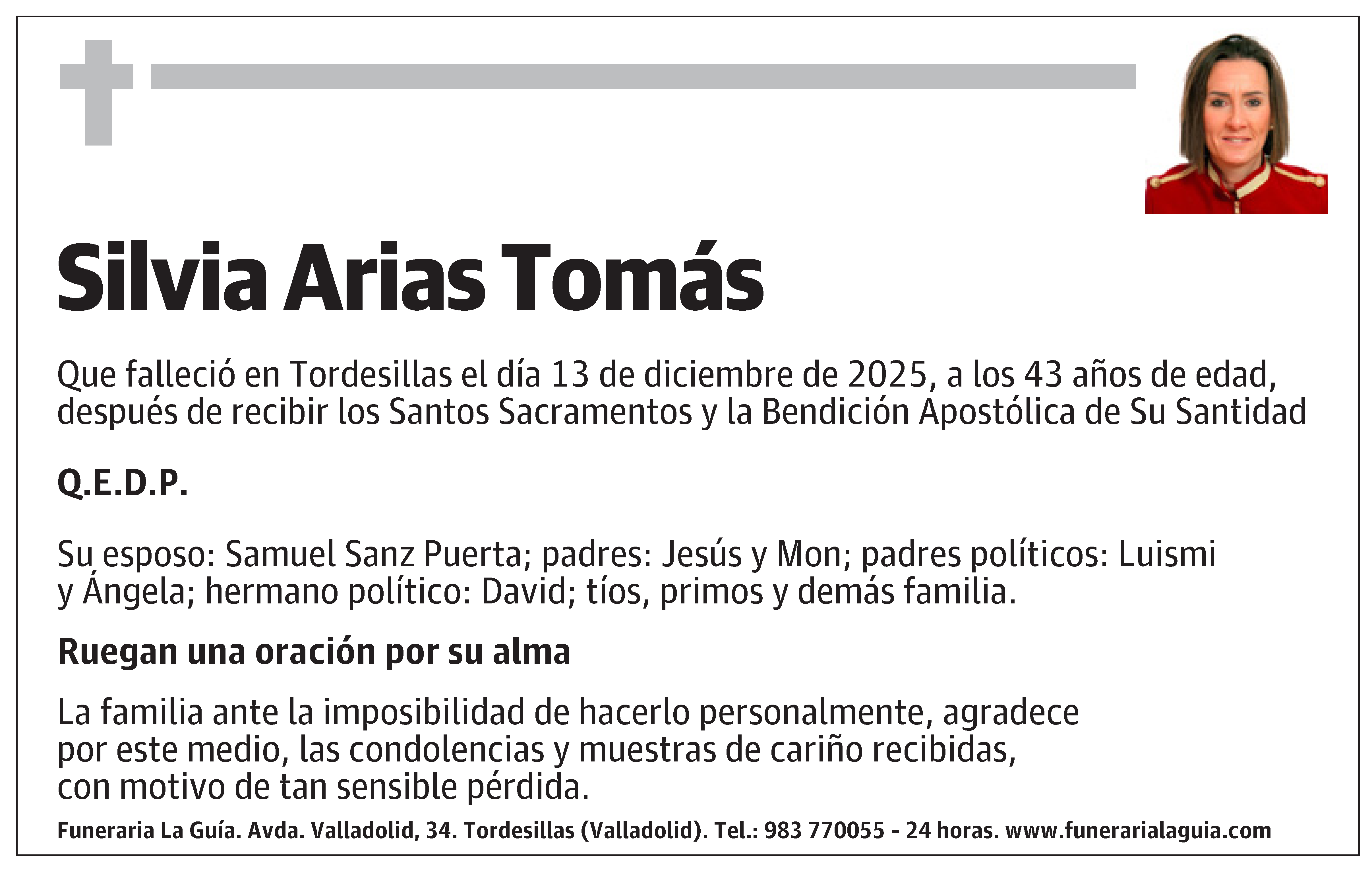 Silvia Arias Tomás

Que falleció en Tordesillas el día 13 de diciembre de 2025, a los 43 años de edad, después de recibir los Santos Sacramentos y la Bendición Apostólica de Su Santidad

Q.E.D.P.

Su esposo: Samuel Sanz Puerta; padres: Jesús y Mon; padres políticos: Luismi y Ángela; hermano político: David; tíos, primos y demás familia.

Ruegan una oración por su alma

La familia ante la imposibilidad de hacerlo personalmente, agradece por este medio, las condolencias y muestras de cariño recibidas, con motivo de tan sensible pérdida.

Funeraria La Guía. Avda. Valladolid, 34. Tordesillas (Valladolid). Tel.: 983 770055 - 24 horas. www.funerarialaguia.com